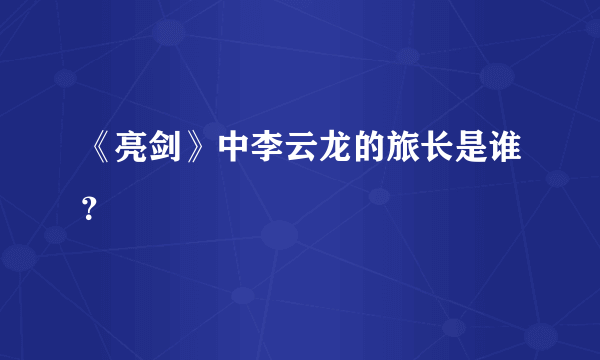 《亮剑》中李云龙的旅长是谁?